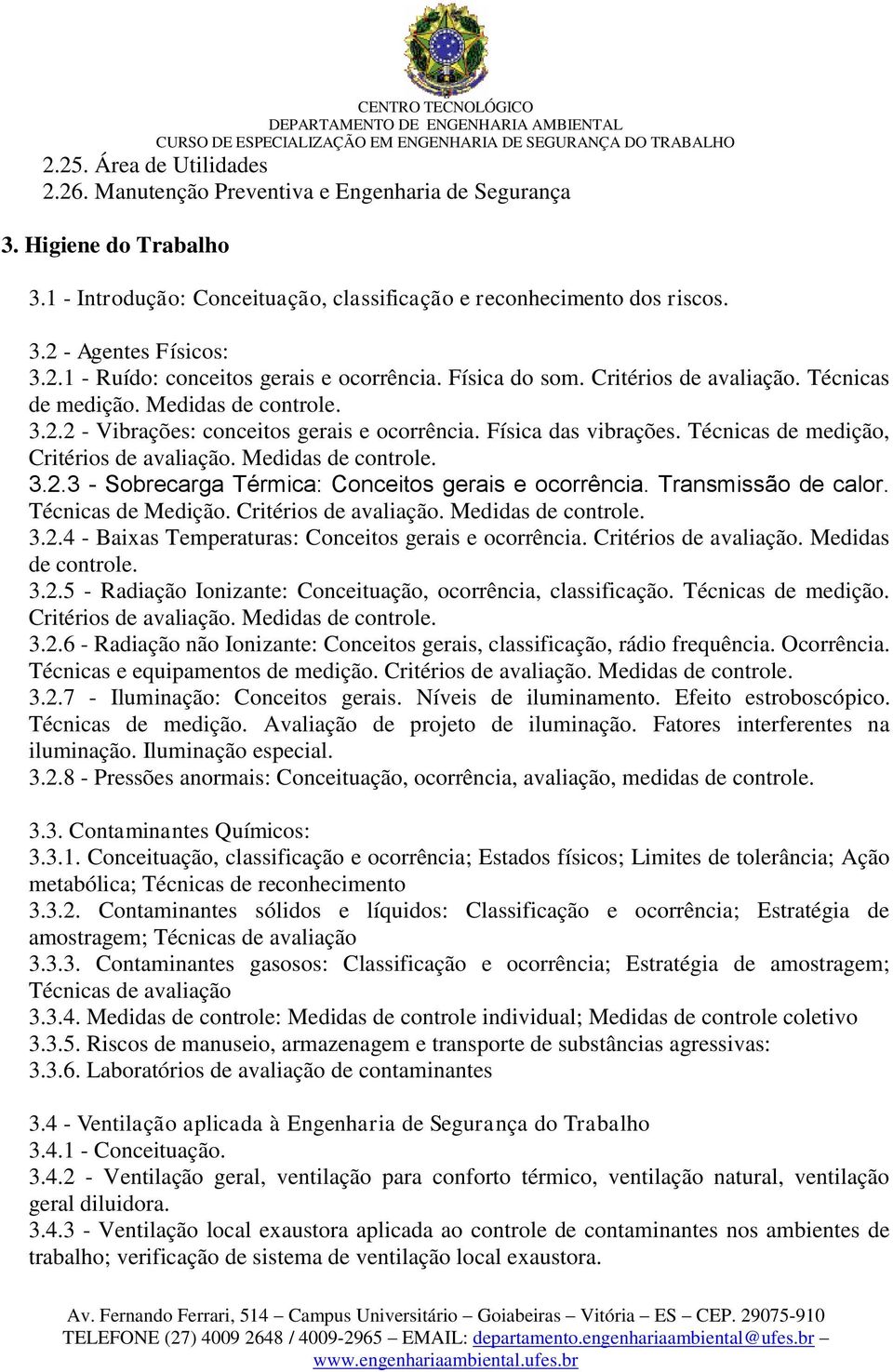 CENTRO TECNOLÓGICO
DEPARTAMENTO DE ENGENHARIA AMBIENTAL
CURSO DE ESPECIALIZAÇÃO EM ENGENHARIA DE SEGURANÇA DO TRABALHO

2.25. Área de Utilidades
2.26. Manutenção Preventiva e Engenharia de Segurança

3. Higiene do Trabalho

3.1 - Introdução: Conceituação, classificação e reconhecimento dos riscos.

3.2 - Agentes Físicos:
3.2.1 - Ruído: conceitos gerais e ocorrência. Física do som. Critérios de avaliação. Técnicas de medição. Medidas de controle.
3.2.2 - Vibrações: conceitos gerais e ocorrência. Física das vibrações. Técnicas de medição, Critérios de avaliação. Medidas de controle.
3.2.3 - Sobrecarga Térmica: Conceitos gerais e ocorrência. Transmissão de calor. Técnicas de Medição. Critérios de avaliação. Medidas de controle.
3.2.4 - Baixas Temperaturas: Conceitos gerais e ocorrência. Critérios de avaliação. Medidas de controle.
3.2.5 - Radiação Ionizante: Conceituação, ocorrência, classificação. Técnicas de medição. Critérios de avaliação. Medidas de controle.
3.2.6 - Radiação não Ionizante: Conceitos gerais, classificação, rádio frequência. Ocorrência. Técnicas e equipamentos de medição. Critérios de avaliação. Medidas de controle.
3.2.7 - Iluminação: Conceitos gerais. Níveis de iluminamento. Efeito estroboscópico. Técnicas de medição. Avaliação de projeto de iluminação. Fatores interferentes na iluminação. Iluminação especial.
3.2.8 - Pressões anormais: Conceituação, ocorrência, avaliação, medidas de controle.

3.3. Contaminantes Químicos:
3.3.1. Conceituação, classificação e ocorrência; Estados físicos; Limites de tolerância; Ação metabólica; Técnicas de reconhecimento
3.3.2. Contaminantes sólidos e líquidos: Classificação e ocorrência; Estratégia de amostragem; Técnicas de avaliação
3.3.3. Contaminantes gasosos: Classificação e ocorrência; Estratégia de amostragem; Técnicas de avaliação
3.3.4. Medidas de controle: Medidas de controle individual; Medidas de controle coletivo
3.3.5. Riscos de manuseio, armazenagem e transporte de substâncias agressivas:
3.3.6. Laboratórios de avaliação de contaminantes

3.4 - Ventilação aplicada à Engenharia de Segurança do Trabalho
3.4.1 - Conceituação.
3.4.2 - Ventilação geral, ventilação para conforto térmico, ventilação natural, ventilação geral diluidora.
3.4.3 - Ventilação local exaustora aplicada ao controle de contaminantes nos ambientes de trabalho; verificação de sistema de ventilação local exaustora.

Av. Fernando Ferrari, 514 – Campus Universitário – Goiabeiras – Vitória – ES – CEP. 29075-910
TELEFONE (27) 4009 2648 / 4009-2965 – EMAIL: departamento.engenhariaambiental@ufes.br – www.engenhariaambiental.ufes.br